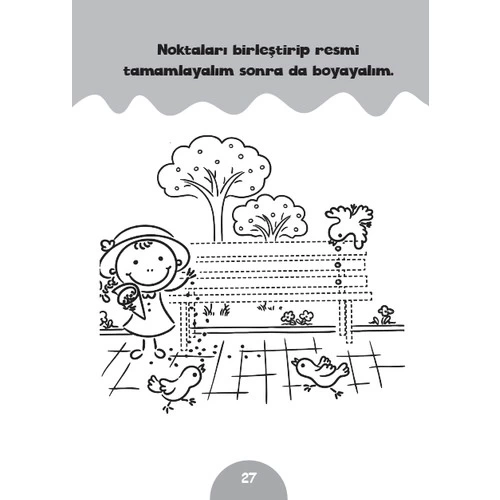 Noktaları birleştirip resmi tamamlayalım sonra da boyayalım.

27